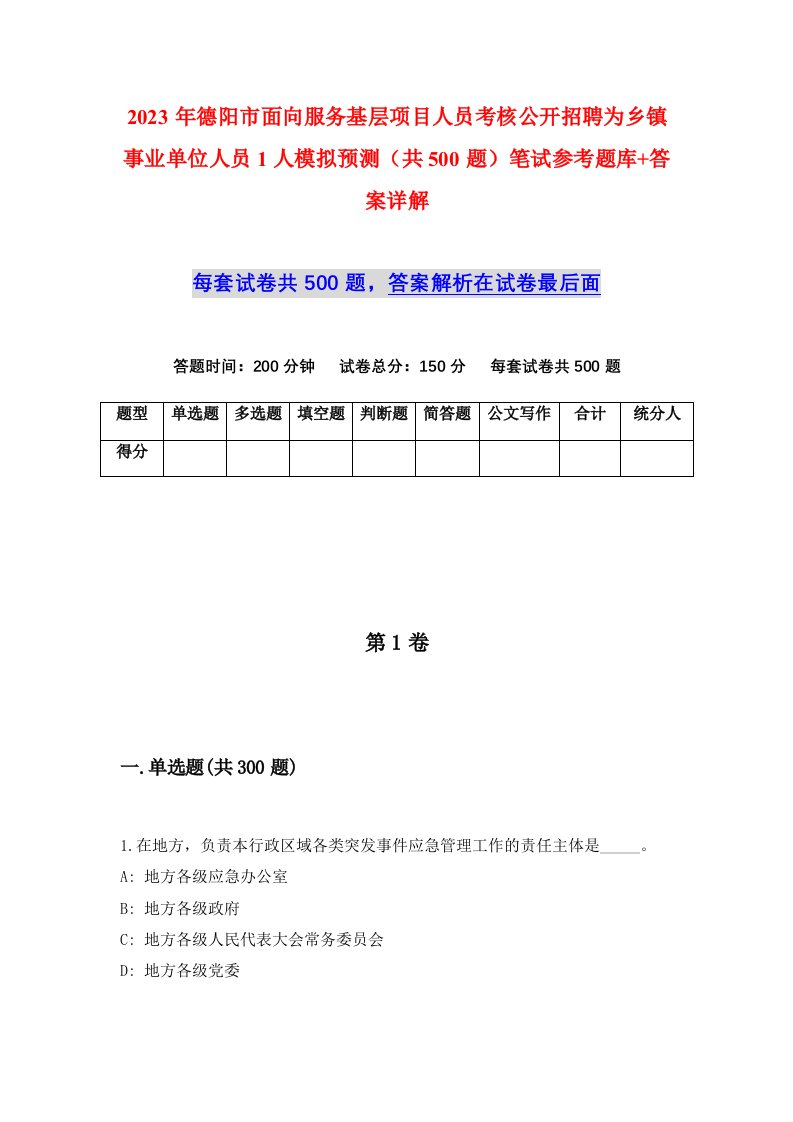 2023 年德阳市面向服务基层项目人员考核公开招聘为乡镇事业单位人员 1 人模拟预测（共 500 题）笔试参考题库+答案详解

每套试卷共 500 题，答案解析在试卷最后面

答题时间：200 分钟　试卷总分：150 分　每套试卷共 500 题

| 题型 | 单选题 | 多选题 | 填空题 | 判断题 | 简答题 | 公文写作 | 合计 | 统分人 |
|---|---|---|---|---|---|---|---|---|
| 得分 | | | | | | | | |

第 1 卷

一.单选题(共 300 题)

1.在地方，负责本行政区域各类突发事件应急管理工作的责任主体是_____。

A: 地方各级应急办公室

B: 地方各级政府

C: 地方各级人民代表大会常务委员会

D: 地方各级党委